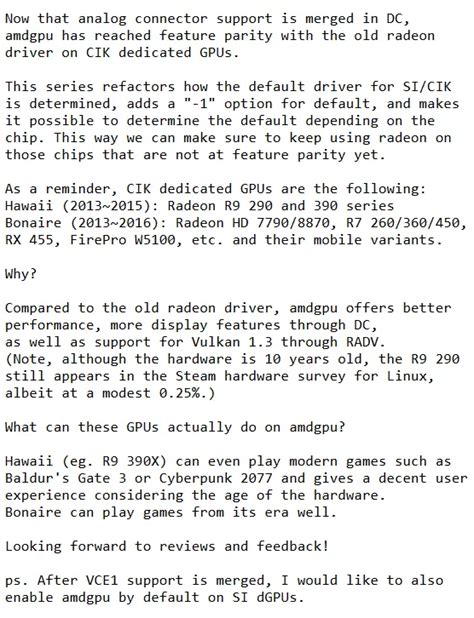 Now that analog connector support is merged in DC, amdgpu has reached feature parity with the old radeon driver on CIK dedicated GPUs.

This series refactors how the default driver for SI/CIK is determined, adds a "-1" option for default, and makes it possible to determine the default depending on the chip. This way we can make sure to keep using radeon on those chips that are not at feature parity yet.

As a reminder, CIK dedicated GPUs are the following:
Hawaii (2013~2015): Radeon R9 290 and 390 series
Bonaire (2013~2016): Radeon HD 7790/8870, R7 260/360/450, RX 455, FirePro W5100, etc. and their mobile variants.

Why?

Compared to the old radeon driver, amdgpu offers better performance, more display features through DC, as well as support for Vulkan 1.3 through RADV.
(Note, although the hardware is 10 years old, the R9 290 still appears in the Steam hardware survey for Linux, albeit at a modest 0.25%.)

What can these GPUs actually do on amdgpu?

Hawaii (eg. R9 390X) can even play modern games such as Baldur's Gate 3 or Cyberpunk 2077 and gives a decent user experience considering the age of the hardware.
Bonaire can play games from its era well.

Looking forward to reviews and feedback!

ps. After VCE1 support is merged, I would like to also enable amdgpu by default on SI dGPUs.